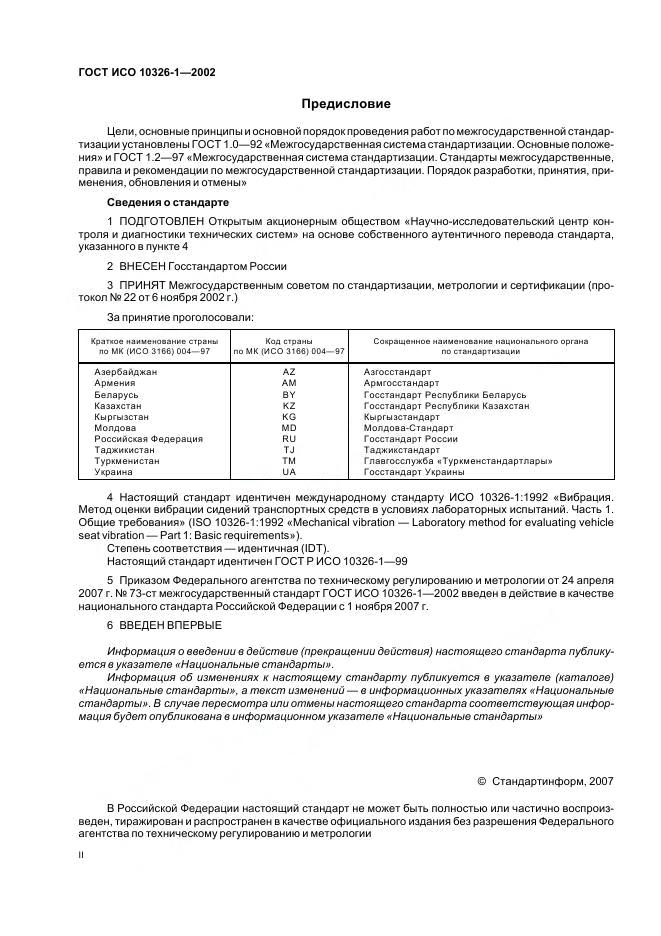 ГОСТ ИСО 10326-1—2002

Предисловие

Цели, основные принципы и основной порядок проведения работ по межгосударственной стандартизации установлены ГОСТ 1.0—92 «Межгосударственная система стандартизации. Основные положения» и ГОСТ 1.2—97 «Межгосударственная система стандартизации. Стандарты межгосударственные, правила и рекомендации по межгосударственной стандартизации. Порядок разработки, принятия, применения, обновления и отмены»

Сведения о стандарте

1 ПОДГОТОВЛЕН Открытым акционерным обществом «Научно-исследовательский центр контроля и диагностики технических систем» на основе собственного аутентичного перевода стандарта, указанного в пункте 4

2 ВНЕСЕН Госстандартом России

3 ПРИНЯТ Межгосударственным советом по стандартизации, метрологии и сертификации (протокол № 22 от 6 ноября 2002 г.)

За принятие проголосовали:

| Краткое наименование страны по МК (ИСО 3166) 004—97 | Код страны по МК (ИСО 3166) 004—97 | Сокращенное наименование национального органа по стандартизации |
|---|---|---|
| Азербайджан | AZ | Азгосстандарт |
| Армения | AM | Армгосстандарт |
| Беларусь | BY | Госстандарт Республики Беларусь |
| Казахстан | KZ | Госстандарт Республики Казахстан |
| Кыргызстан | KG | Кыргызстандарт |
| Молдова | MD | Молдова-Стандарт |
| Российская Федерация | RU | Госстандарт России |
| Таджикистан | TJ | Таджикстандарт |
| Туркменистан | TM | Главгосслужба «Туркменстандартлары» |
| Украина | UA | Госстандарт Украины |

4 Настоящий стандарт идентичен международному стандарту ИСО 10326-1:1992 «Вибрация. Метод оценки вибрации сидений транспортных средств в условиях лабораторных испытаний. Часть 1. Общие требования» (ISO 10326-1:1992 «Mechanical vibration — Laboratory method for evaluating vehicle seat vibration — Part 1: Basic requirements»).
Степень соответствия — идентичная (IDT).
Настоящий стандарт идентичен ГОСТ Р ИСО 10326-1—99

5 Приказом Федерального агентства по техническому регулированию и метрологии от 24 апреля 2007 г. № 73-ст межгосударственный стандарт ГОСТ ИСО 10326-1—2002 введен в действие в качестве национального стандарта Российской Федерации с 1 ноября 2007 г.

6 ВВЕДЕН ВПЕРВЫЕ

Информация о введении в действие (прекращении действия) настоящего стандарта публикуется в указателе «Национальные стандарты».
Информация об изменениях к настоящему стандарту публикуется в указателе (каталоге) «Национальные стандарты», а текст изменений — в информационных указателях «Национальные стандарты». В случае пересмотра или отмены настоящего стандарта соответствующая информация будет опубликована в информационном указателе «Национальные стандарты»

© Стандартинформ, 2007

В Российской Федерации настоящий стандарт не может быть полностью или частично воспроизведен, тиражирован и распространен в качестве официального издания без разрешения Федерального агентства по техническому регулированию и метрологии

II